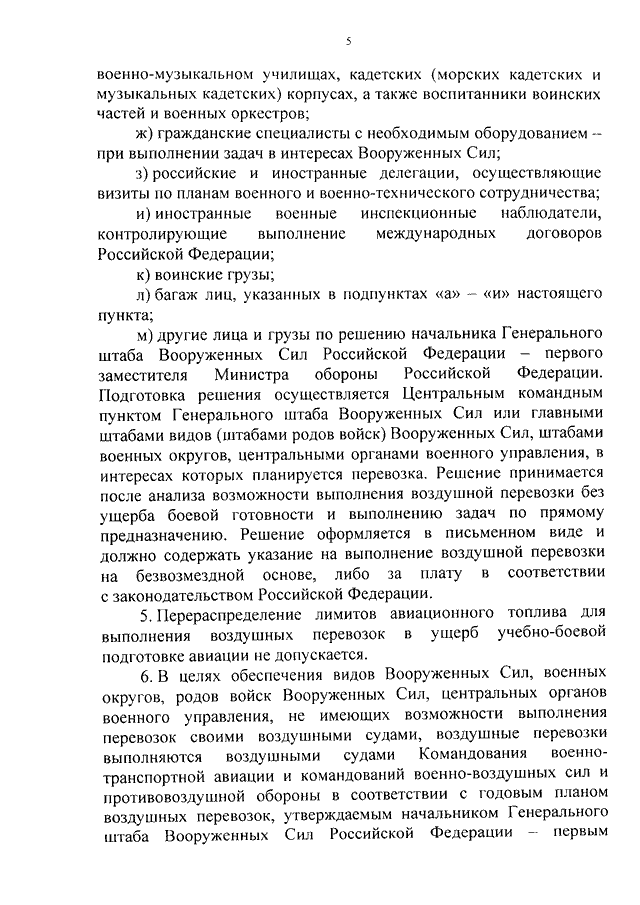 5

военно-музыкальном училищах, кадетских (морских кадетских и музыкальных кадетских) корпусах, а также воспитанники воинских частей и военных оркестров;

ж) гражданские специалисты с необходимым оборудованием -- при выполнении задач в интересах Вооруженных Сил;

з) российские и иностранные делегации, осуществляющие визиты по планам военного и военно-технического сотрудничества;

и) иностранные военные инспекционные наблюдатели, контролирующие выполнение международных договоров Российской Федерации;

к) воинские грузы;

л) багаж лиц, указанных в подпунктах «а» – «и» настоящего пункта;

м) другие лица и грузы по решению начальника Генерального штаба Вооруженных Сил Российской Федерации – первого заместителя Министра обороны Российской Федерации. Подготовка решения осуществляется Центральным командным пунктом Генерального штаба Вооруженных Сил или главными штабами видов (штабами родов войск) Вооруженных Сил, штабами военных округов, центральными органами военного управления, в интересах которых планируется перевозка. Решение принимается после анализа возможности выполнения воздушной перевозки без ущерба боевой готовности и выполнению задач по прямому предназначению. Решение оформляется в письменном виде и должно содержать указание на выполнение воздушной перевозки на безвозмездной основе, либо за плату в соответствии с законодательством Российской Федерации.

5. Перераспределение лимитов авиационного топлива для выполнения воздушных перевозок в ущерб учебно-боевой подготовке авиации не допускается.

6. В целях обеспечения видов Вооруженных Сил, военных округов, родов войск Вооруженных Сил, центральных органов военного управления, не имеющих возможности выполнения перевозок своими воздушными судами, воздушные перевозки выполняются воздушными судами Командования военно-транспортной авиации и командований военно-воздушных сил и противовоздушной обороны в соответствии с годовым планом воздушных перевозок, утверждаемым начальником Генерального штаба Вооруженных Сил Российской Федерации – первым